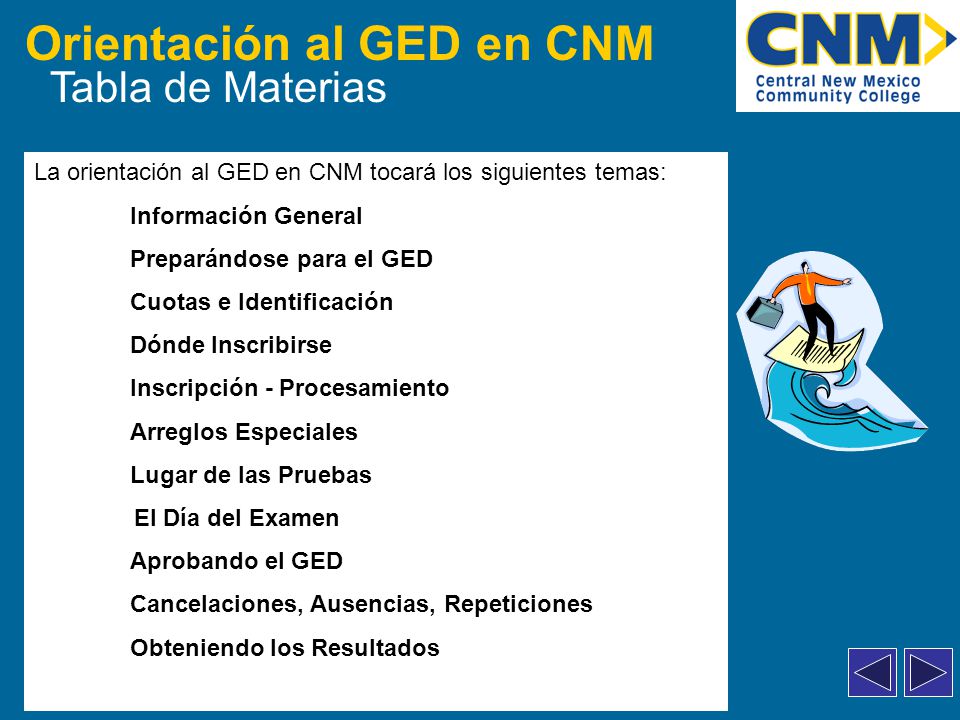 Orientación al GED en CNM
Tabla de Materias

CNM
Central New Mexico
Community College

La orientación al GED en CNM tocará los siguientes temas:

Información General

Preparándose para el GED

Cuotas e Identificación

Dónde Inscribirse

Inscripción - Procesamiento

Arreglos Especiales

Lugar de las Pruebas

El Día del Examen

Aprobando el GED

Cancelaciones, Ausencias, Repeticiones

Obteniendo los Resultados